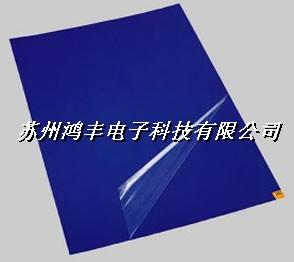 苏州鸿丰电子科技有限公司